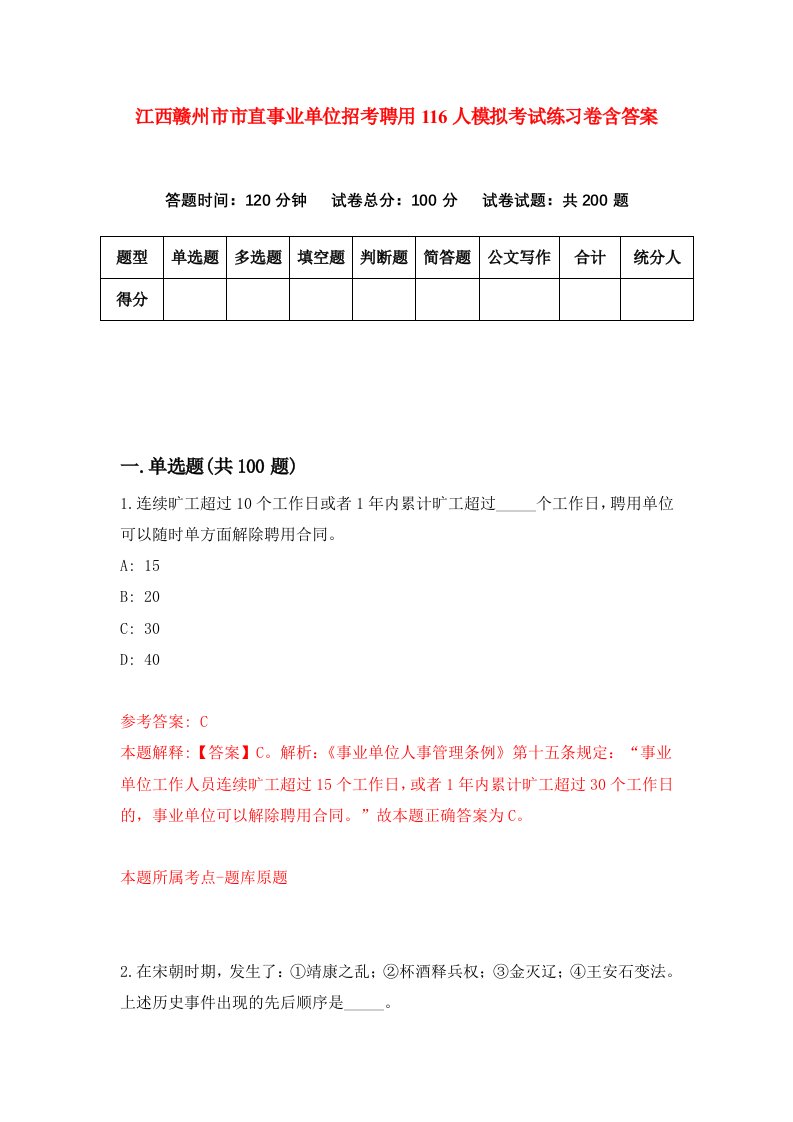 江西赣州市市直事业单位招考聘用116人模拟考试练习卷含答案

答题时间：120分钟　试卷总分：100分　试卷试题：共200题

| 题型 | 单选题 | 多选题 | 填空题 | 判断题 | 简答题 | 公文写作 | 合计 | 统分人 |
|---|---|---|---|---|---|---|---|---|
| 得分 | | | | | | | | |

一.单选题(共100题)

1.连续旷工超过10个工作日或者1年内累计旷工超过_____个工作日，聘用单位可以随时单方面解除聘用合同。

A: 15

B: 20

C: 30

D: 40

参考答案: C

本题解释:【答案】C。解析:《事业单位人事管理条例》第十五条规定：“事业单位工作人员连续旷工超过15个工作日，或者1年内累计旷工超过30个工作日的，事业单位可以解除聘用合同。”故本题正确答案为C。

本题所属考点-题库原题

2.在宋朝时期，发生了：①靖康之乱；②杯酒释兵权；③金灭辽；④王安石变法。上述历史事件出现的先后顺序是_____。